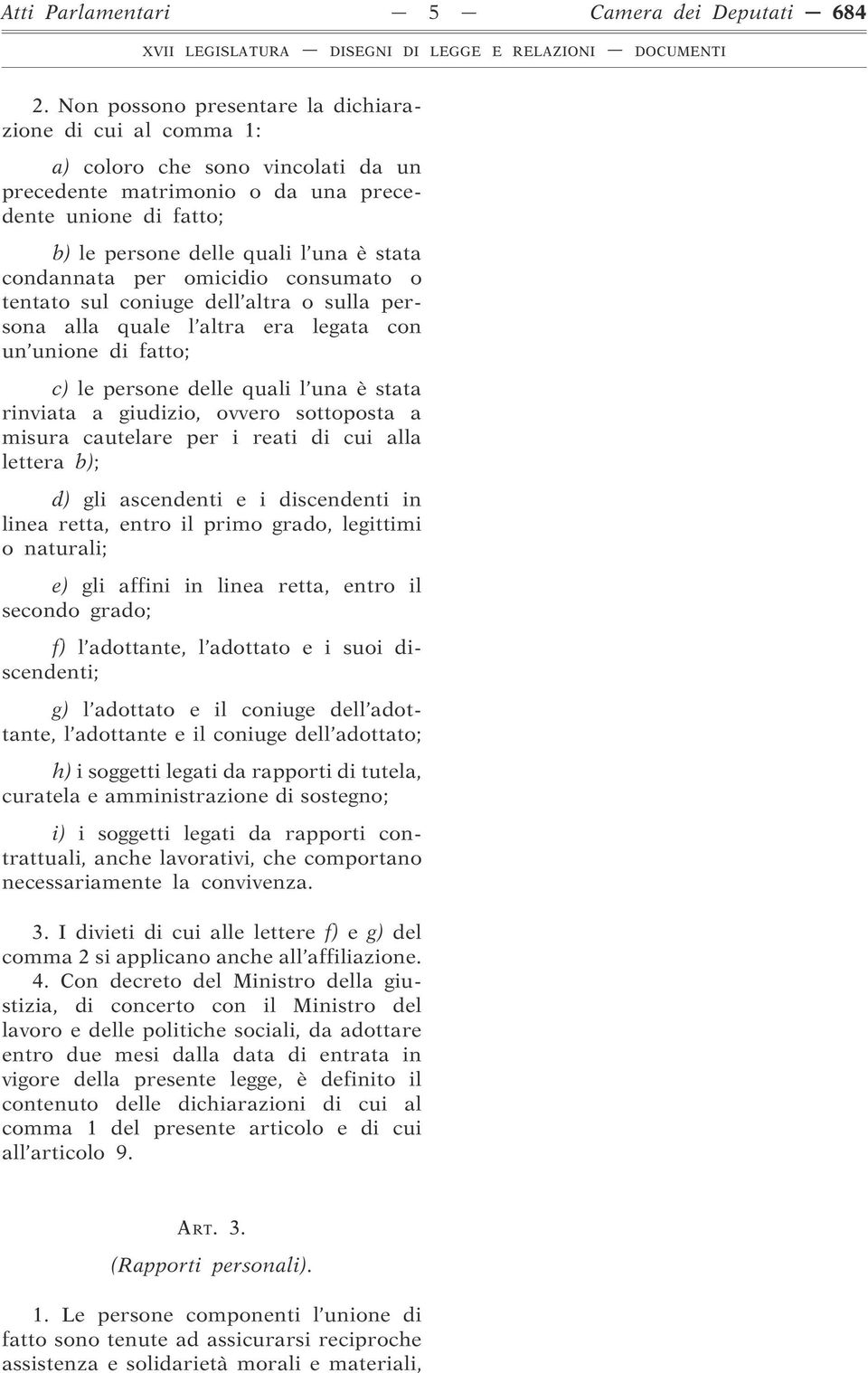 Atti Parlamentari — 5 — Camera dei Deputati — 684

XVII LEGISLATURA — DISEGNI DI LEGGE E RELAZIONI — DOCUMENTI

2. Non possono presentare la dichiarazione di cui al comma 1:

a) coloro che sono vincolati da un precedente matrimonio o da una precedente unione di fatto;

b) le persone delle quali l'una è stata condannata per omicidio consumato o tentato sul coniuge dell'altra o sulla persona alla quale l'altra era legata con un'unione di fatto;

c) le persone delle quali l'una è stata rinviata a giudizio, ovvero sottoposta a misura cautelare per i reati di cui alla lettera b);

d) gli ascendenti e i discendenti in linea retta, entro il primo grado, legittimi o naturali;

e) gli affini in linea retta, entro il secondo grado;

f) l'adottante, l'adottato e i suoi discendenti;

g) l'adottato e il coniuge dell'adottante, l'adottante e il coniuge dell'adottato;

h) i soggetti legati da rapporti di tutela, curatela e amministrazione di sostegno;

i) i soggetti legati da rapporti contrattuali, anche lavorativi, che comportano necessariamente la convivenza.

3. I divieti di cui alle lettere f) e g) del comma 2 si applicano anche all'affiliazione.

4. Con decreto del Ministro della giustizia, di concerto con il Ministro del lavoro e delle politiche sociali, da adottare entro due mesi dalla data di entrata in vigore della presente legge, è definito il contenuto delle dichiarazioni di cui al comma 1 del presente articolo e di cui all'articolo 9.

ART. 3.

(Rapporti personali).

1. Le persone componenti l'unione di fatto sono tenute ad assicurarsi reciproche assistenza e solidarietà morali e materiali,